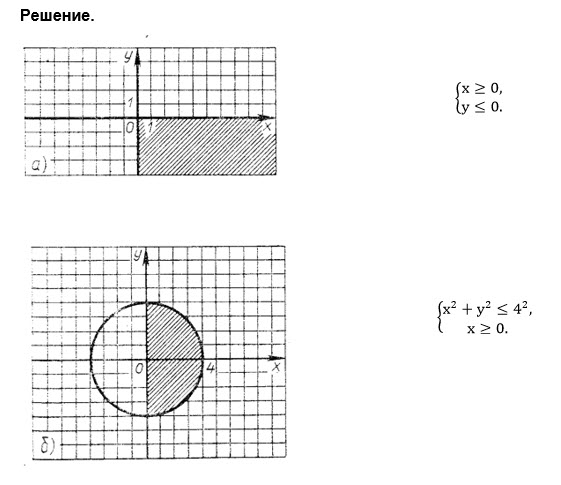 Решение.

y
1
0 1
x
а)

$\begin{cases} x \geq 0, \\ y \leq 0. \end{cases}$

y
0
4
x
б)

$\begin{cases} x^2 + y^2 \leq 4^2, \\ x \geq 0. \end{cases}$